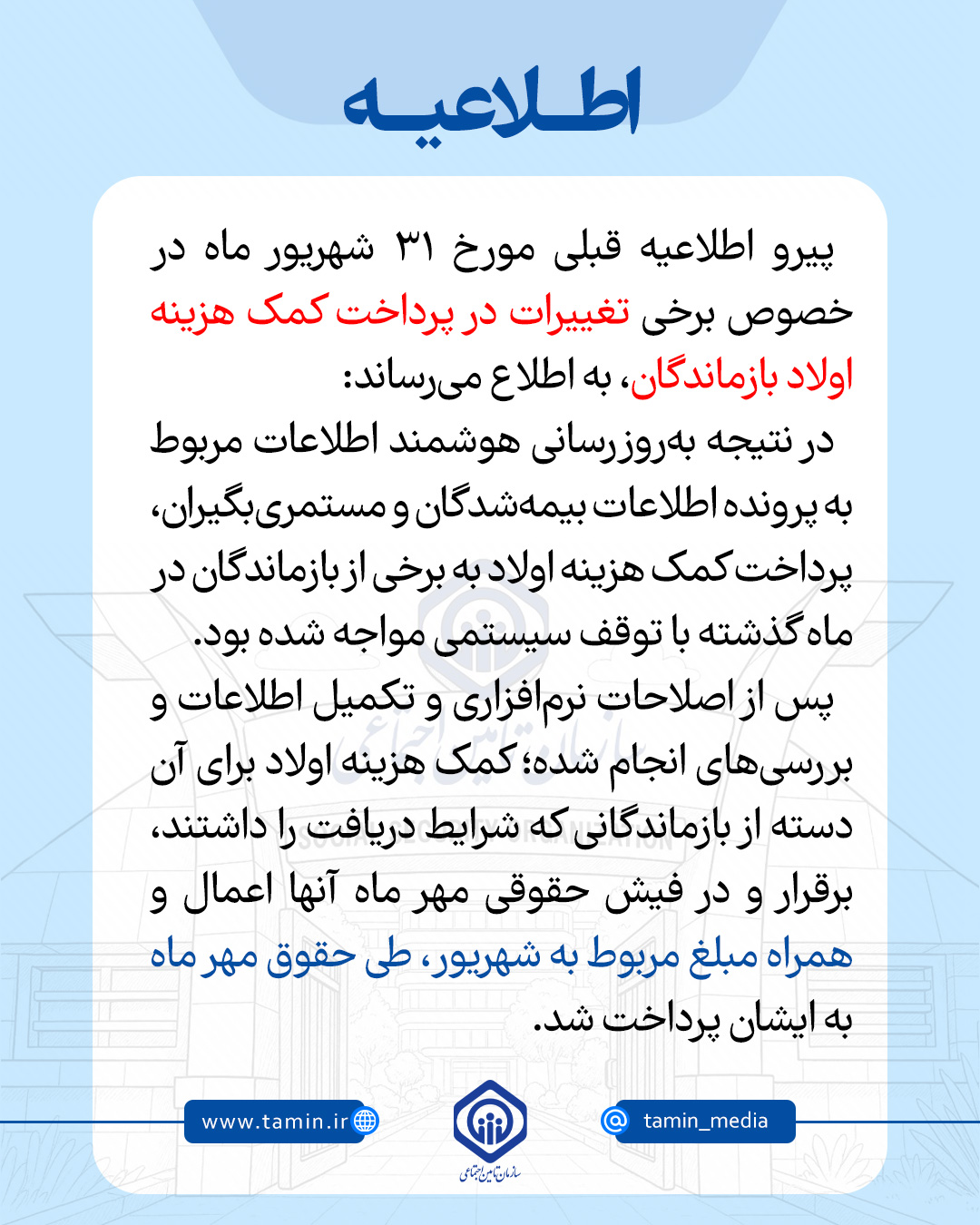 اطلاعیه

پیرو اطلاعیه قبلی مورخ ۳۱ شهریور ماه در خصوص برخی تغییرات در پرداخت کمک هزینه اولاد بازماندگان، به اطلاع می‌رساند:

در نتیجه به‌روزرسانی هوشمند اطلاعات مربوط به پرونده اطلاعات بیمه‌شدگان و مستمری‌بگیران، پرداخت کمک هزینه اولاد به برخی از بازماندگان در ماه گذشته با توقف سیستمی مواجه شده بود.

پس از اصلاحات نرم‌افزاری و تکمیل اطلاعات و بررسی‌های انجام شده؛ کمک هزینه اولاد برای آن دسته از بازماندگانی که شرایط دریافت را داشتند، برقرار و در فیش حقوقی مهر ماه آنها اعمال و همراه مبلغ مربوط به شهریور، طی حقوق مهر ماه به ایشان پرداخت شد.

www.tamin.ir

سازمان تامین اجتماعی

tamin_media